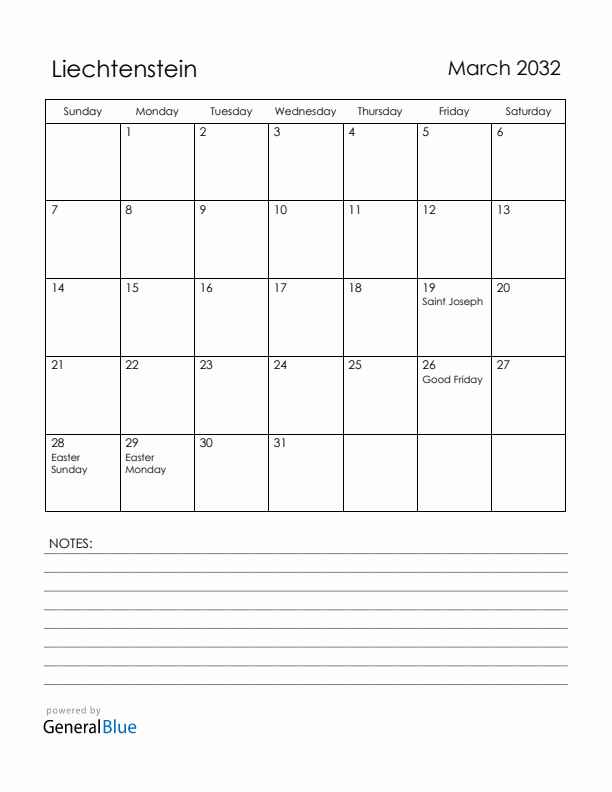 Liechtenstein

March 2032

| Sunday | Monday | Tuesday | Wednesday | Thursday | Friday | Saturday |
|---|---|---|---|---|---|---|
| | 1 | 2 | 3 | 4 | 5 | 6 |
| 7 | 8 | 9 | 10 | 11 | 12 | 13 |
| 14 | 15 | 16 | 17 | 18 | 19 Saint Joseph | 20 |
| 21 | 22 | 23 | 24 | 25 | 26 Good Friday | 27 |
| 28 Easter Sunday | 29 Easter Monday | 30 | 31 | | | |

NOTES:

powered by
GeneralBlue